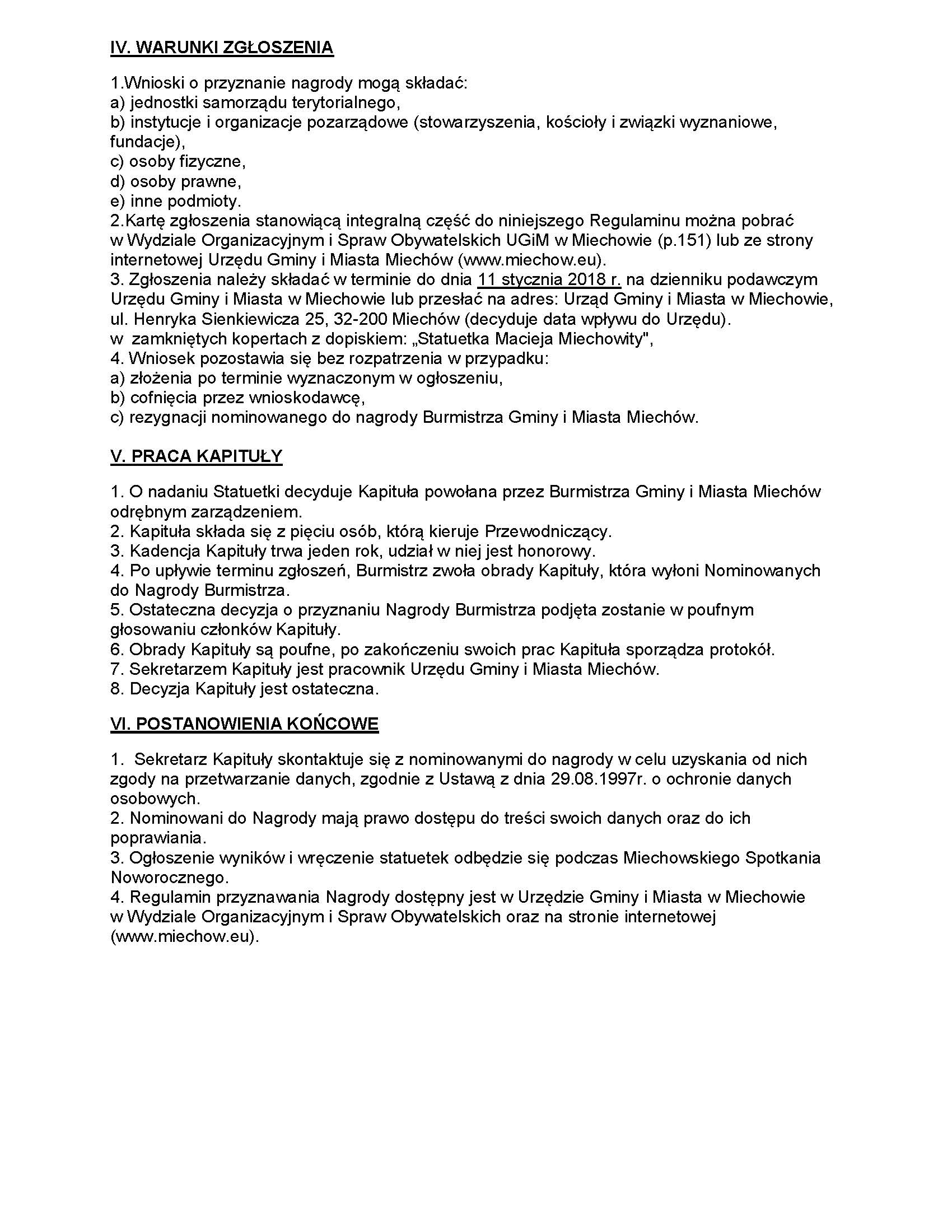 IV. WARUNKI ZGŁOSZENIA

1.Wnioski o przyznanie nagrody mogą składać:
a) jednostki samorządu terytorialnego,
b) instytucje i organizacje pozarządowe (stowarzyszenia, kościoły i związki wyznaniowe, fundacje),
c) osoby fizyczne,
d) osoby prawne,
e) inne podmioty.
2.Kartę zgłoszenia stanowiącą integralną część do niniejszego Regulaminu można pobrać w Wydziale Organizacyjnym i Spraw Obywatelskich UGiM w Miechowie (p.151) lub ze strony internetowej Urzędu Gminy i Miasta Miechów (www.miechow.eu).
3. Zgłoszenia należy składać w terminie do dnia 11 stycznia 2018 r. na dzienniku podawczym Urzędu Gminy i Miasta w Miechowie lub przesłać na adres: Urząd Gminy i Miasta w Miechowie, ul. Henryka Sienkiewicza 25, 32-200 Miechów (decyduje data wpływu do Urzędu). w zamkniętych kopertach z dopiskiem: „Statuetka Macieja Miechowity",
4. Wniosek pozostawia się bez rozpatrzenia w przypadku:
a) złożenia po terminie wyznaczonym w ogłoszeniu,
b) cofnięcia przez wnioskodawcę,
c) rezygnacji nominowanego do nagrody Burmistrza Gminy i Miasta Miechów.

V. PRACA KAPITUŁY

1. O nadaniu Statuetki decyduje Kapituła powołana przez Burmistrza Gminy i Miasta Miechów odrębnym zarządzeniem.
2. Kapituła składa się z pięciu osób, którą kieruje Przewodniczący.
3. Kadencja Kapituły trwa jeden rok, udział w niej jest honorowy.
4. Po upływie terminu zgłoszeń, Burmistrz zwoła obrady Kapituły, która wyłoni Nominowanych do Nagrody Burmistrza.
5. Ostateczna decyzja o przyznaniu Nagrody Burmistrza podjęta zostanie w poufnym głosowaniu członków Kapituły.
6. Obrady Kapituły są poufne, po zakończeniu swoich prac Kapituła sporządza protokół.
7. Sekretarzem Kapituły jest pracownik Urzędu Gminy i Miasta Miechów.
8. Decyzja Kapituły jest ostateczna.

VI. POSTANOWIENIA KOŃCOWE

1. Sekretarz Kapituły skontaktuje się z nominowanymi do nagrody w celu uzyskania od nich zgody na przetwarzanie danych, zgodnie z Ustawą z dnia 29.08.1997r. o ochronie danych osobowych.
2. Nominowani do Nagrody mają prawo dostępu do treści swoich danych oraz do ich poprawiania.
3. Ogłoszenie wyników i wręczenie statuetek odbędzie się podczas Miechowskiego Spotkania Noworocznego.
4. Regulamin przyznawania Nagrody dostępny jest w Urzędzie Gminy i Miasta w Miechowie w Wydziale Organizacyjnym i Spraw Obywatelskich oraz na stronie internetowej (www.miechow.eu).